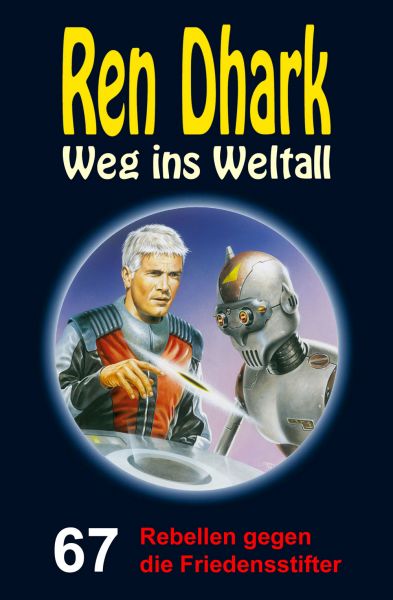 Ren Dhark
Weg ins Weltall

67

Rebellen gegen die Friedensstifter